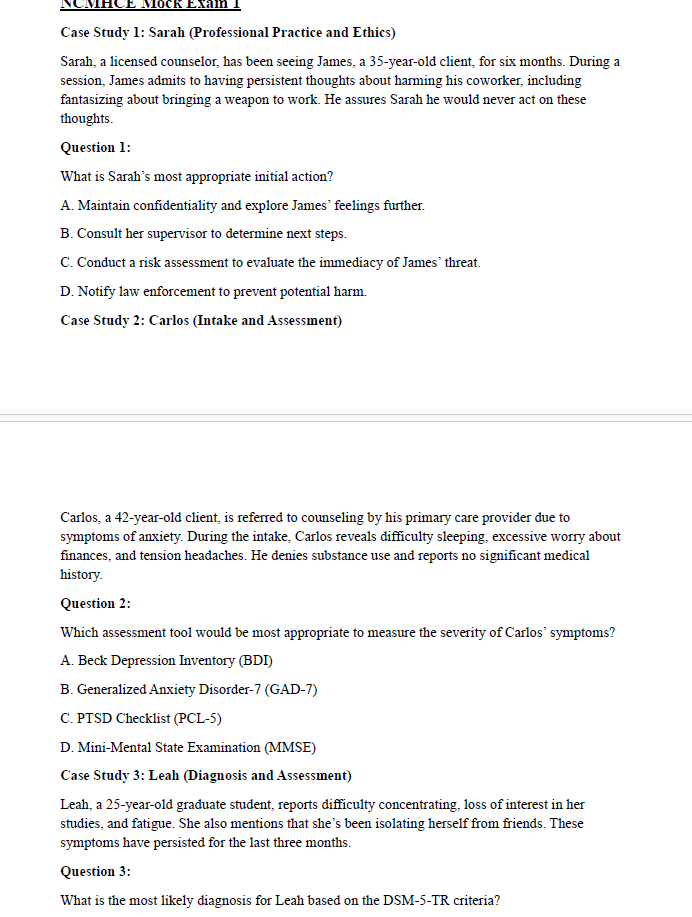 NCMHCE Mock Exam 1

Case Study 1: Sarah (Professional Practice and Ethics)

Sarah, a licensed counselor, has been seeing James, a 35-year-old client, for six months. During a session, James admits to having persistent thoughts about harming his coworker, including fantasizing about bringing a weapon to work. He assures Sarah he would never act on these thoughts.

Question 1:

What is Sarah's most appropriate initial action?

A. Maintain confidentiality and explore James' feelings further.

B. Consult her supervisor to determine next steps.

C. Conduct a risk assessment to evaluate the immediacy of James' threat.

D. Notify law enforcement to prevent potential harm.

Case Study 2: Carlos (Intake and Assessment)

Carlos, a 42-year-old client, is referred to counseling by his primary care provider due to symptoms of anxiety. During the intake, Carlos reveals difficulty sleeping, excessive worry about finances, and tension headaches. He denies substance use and reports no significant medical history.

Question 2:

Which assessment tool would be most appropriate to measure the severity of Carlos' symptoms?

A. Beck Depression Inventory (BDI)

B. Generalized Anxiety Disorder-7 (GAD-7)

C. PTSD Checklist (PCL-5)

D. Mini-Mental State Examination (MMSE)

Case Study 3: Leah (Diagnosis and Assessment)

Leah, a 25-year-old graduate student, reports difficulty concentrating, loss of interest in her studies, and fatigue. She also mentions that she's been isolating herself from friends. These symptoms have persisted for the last three months.

Question 3:

What is the most likely diagnosis for Leah based on the DSM-5-TR criteria?